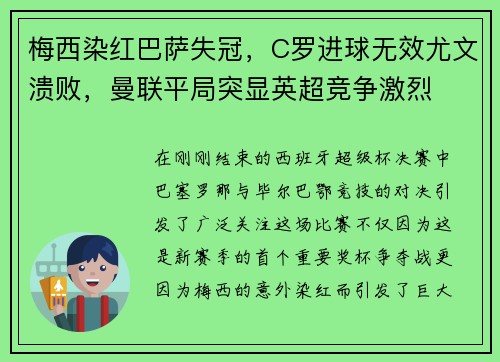 梅西染红巴萨失冠，C罗进球无效尤文溃败，曼联平局突显英超竞争激烈

在刚刚结束的西班牙超级杯决赛中巴塞罗那与毕尔巴鄂竞技的对决引发了广泛关注这场比赛不仅因为这是新赛季的首个重要奖杯争夺战更因为梅西的意外染红而引发了巨大